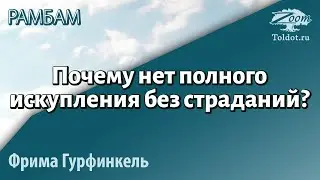 РАМБАМ

Zoom
Toldot.ru

Почему нет полного искупления без страданий?

Фрима Гурфинкель